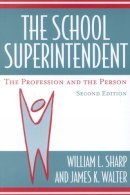 THE SCHOOL SUPERINTENDENT

THE PROFESSION AND THE PERSON

SECOND EDITION

WILLIAM L. SHARP
AND JAMES K. WALTER